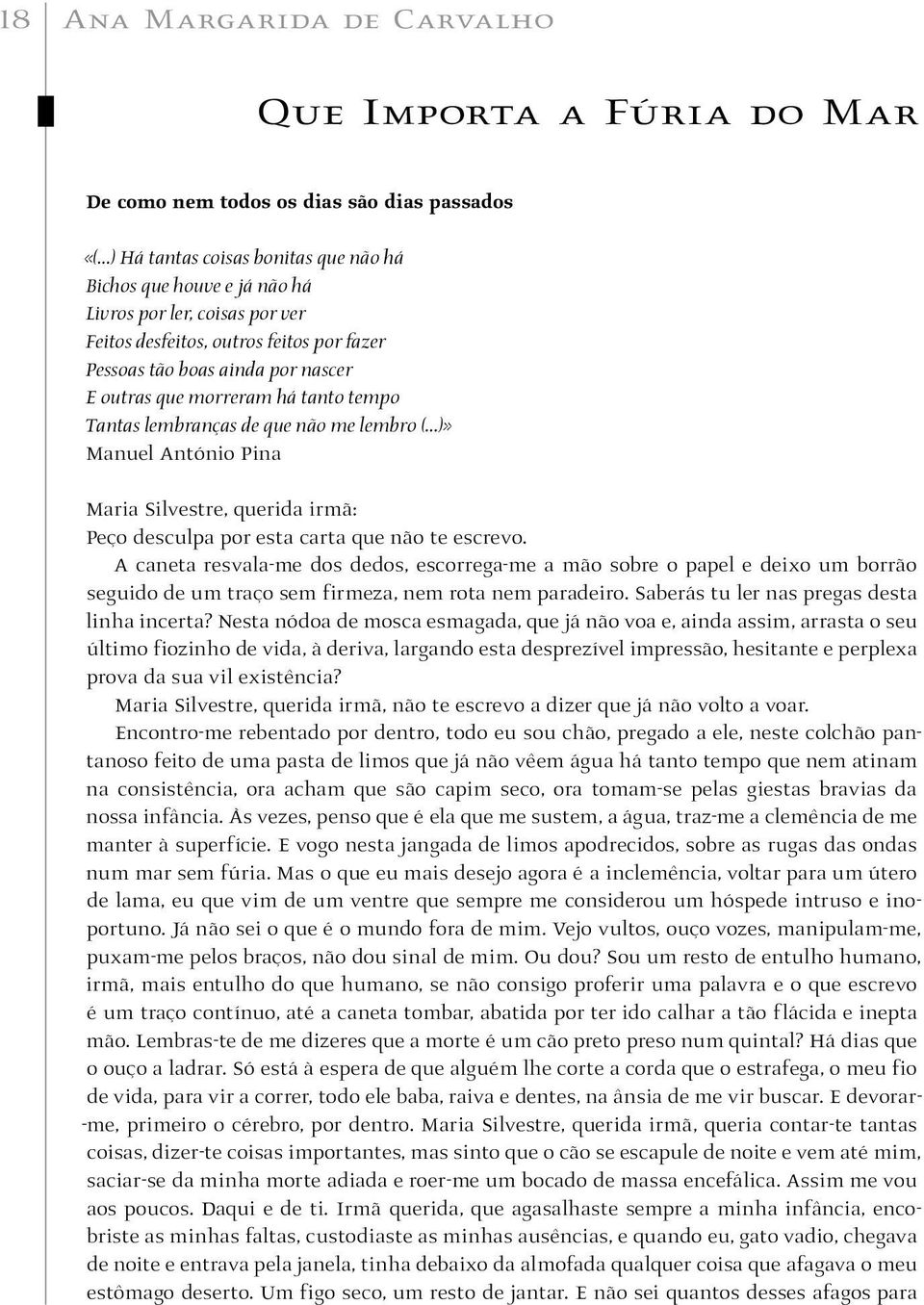 18 Ana Margarida de Carvalho

Que Importa a Fúria do Mar

De como nem todos os dias são dias passados

«(...) Há tantas coisas bonitas que não há
Bichos que houve e já não há
Livros por ler, coisas por ver
Feitos desfeitos, outros feitos por fazer
Pessoas tão boas ainda por nascer
E outras que morreram há tanto tempo
Tantas lembranças de que não me lembro (...)»
Manuel António Pina

Maria Silvestre, querida irmã:
Peço desculpa por esta carta que não te escrevo.

A caneta resvala-me dos dedos, escorrega-me a mão sobre o papel e deixo um borrão seguido de um traço sem firmeza, nem rota nem paradeiro. Saberás tu ler nas pregas desta linha incerta? Nesta nódoa de mosca esmagada, que já não voa e, ainda assim, arrasta o seu último fiozinho de vida, à deriva, largando esta desprezível impressão, hesitante e perplexa prova da sua vil existência?

Maria Silvestre, querida irmã, não te escrevo a dizer que já não volto a voar.

Encontro-me rebentado por dentro, todo eu sou chão, pregado a ele, neste colchão pantanoso feito de uma pasta de limos que já não vêem água há tanto tempo que nem atinam na consistência, ora acham que são capim seco, ora tomam-se pelas giestas bravias da nossa infância. Às vezes, penso que é ela que me sustem, a água, traz-me a clemência de me manter à superfície. E vogo nesta jangada de limos apodrecidos, sobre as rugas das ondas num mar sem fúria. Mas o que eu mais desejo agora é a inclemência, voltar para um útero de lama, eu que vim de um ventre que sempre me considerou um hóspede intruso e inoportuno. Já não sei o que é o mundo fora de mim. Vejo vultos, ouço vozes, manipulam-me, puxam-me pelos braços, não dou sinal de mim. Ou dou? Sou um resto de entulho humano, irmã, mais entulho do que humano, se não consigo proferir uma palavra e o que escrevo é um traço contínuo, até a caneta tombar, abatida por ter ido calhar a tão flácida e inepta mão. Lembras-te de me dizeres que a morte é um cão preto preso num quintal? Há dias que o ouço a ladrar. Só está à espera de que alguém lhe corte a corda que o estrafega, o meu fio de vida, para vir a correr, todo ele baba, raiva e dentes, na ânsia de me vir buscar. E devorar-me, primeiro o cérebro, por dentro. Maria Silvestre, querida irmã, queria contar-te tantas coisas, dizer-te coisas importantes, mas sinto que o cão se escapule de noite e vem até mim, saciar-se da minha morte adiada e roer-me um bocado de massa encefálica. Assim me vou aos poucos. Daqui e de ti. Irmã querida, que agasalhaste sempre a minha infância, encobriste as minhas faltas, custodiaste as minhas ausências, e quando eu, gato vadio, chegava de noite e entrava pela janela, tinha debaixo da almofada qualquer coisa que afagava o meu estômago deserto. Um figo seco, um resto de jantar. E não sei quantos desses afagos para